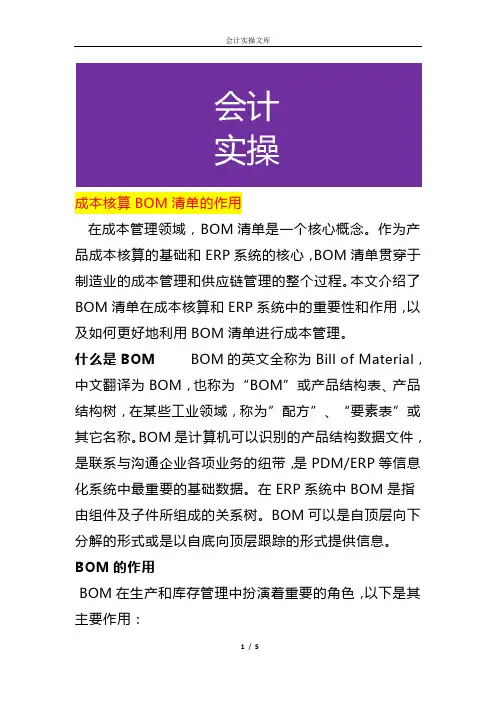 会计实操文库

会计
实操

成本核算 BOM 清单的作用

在成本管理领域，BOM 清单是一个核心概念。作为产品成本核算的基础和 ERP 系统的核心，BOM 清单贯穿于制造业的成本管理和供应链管理的整个过程。本文介绍了 BOM 清单在成本核算和 ERP 系统中的重要性和作用，以及如何更好地利用 BOM 清单进行成本管理。

什么是 BOM　　BOM 的英文全称为 Bill of Material，中文翻译为 BOM，也称为“BOM”或产品结构表、产品结构树，在某些工业领域，称为”配方”、“要素表”或其它名称。BOM 是计算机可以识别的产品结构数据文件，是联系与沟通企业各项业务的纽带，是 PDM/ERP 等信息化系统中最重要的基础数据。在 ERP 系统中 BOM 是指由组件及子件所组成的关系树。BOM 可以是自顶层向下分解的形式或是以自底向顶层跟踪的形式提供信息。

BOM 的作用

BOM 在生产和库存管理中扮演着重要的角色，以下是其主要作用：

1 / 5